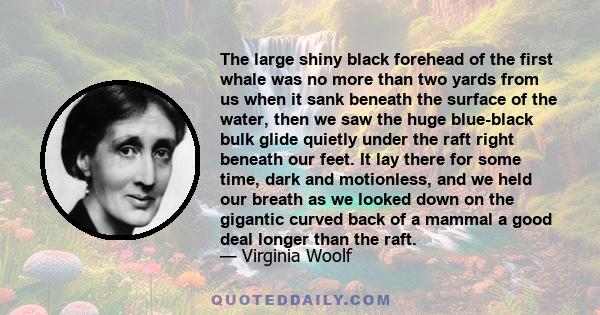 The large shiny black forehead of the first whale was no more than two yards from us when it sank beneath the surface of the water, then we saw the huge blue-black bulk glide quietly under the raft right beneath our feet. It lay there for some time, dark and motionless, and we held our breath as we looked down on the gigantic curved back of a mammal a good deal longer than the raft.
— Virginia Woolf

QUOTEDDAILY.COM